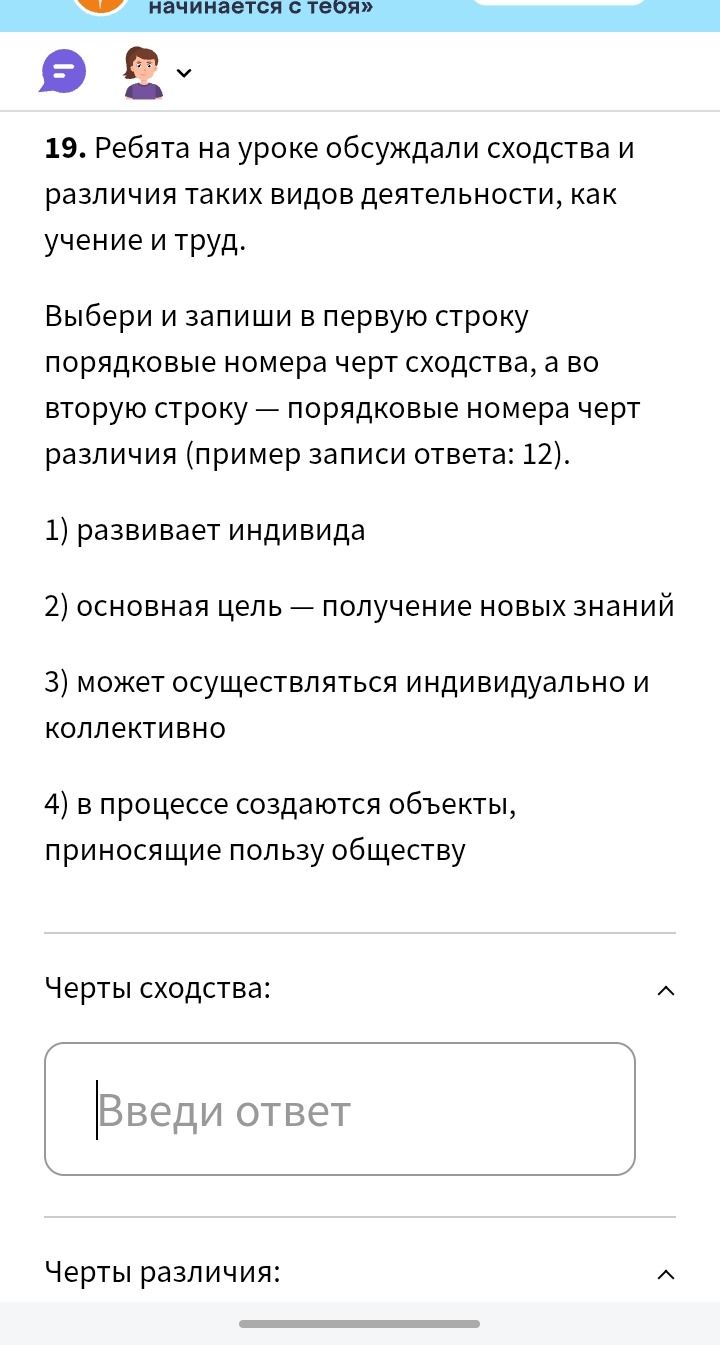 начинается с тебя»

**19.** Ребята на уроке обсуждали сходства и различия таких видов деятельности, как учение и труд.

Выбери и запиши в первую строку порядковые номера черт сходства, а во вторую строку — порядковые номера черт различия (пример записи ответа: 12).

1) развивает индивида

2) основная цель — получение новых знаний

3) может осуществляться индивидуально и коллективно

4) в процессе создаются объекты, приносящие пользу обществу

Черты сходства:

Введи ответ

Черты различия: